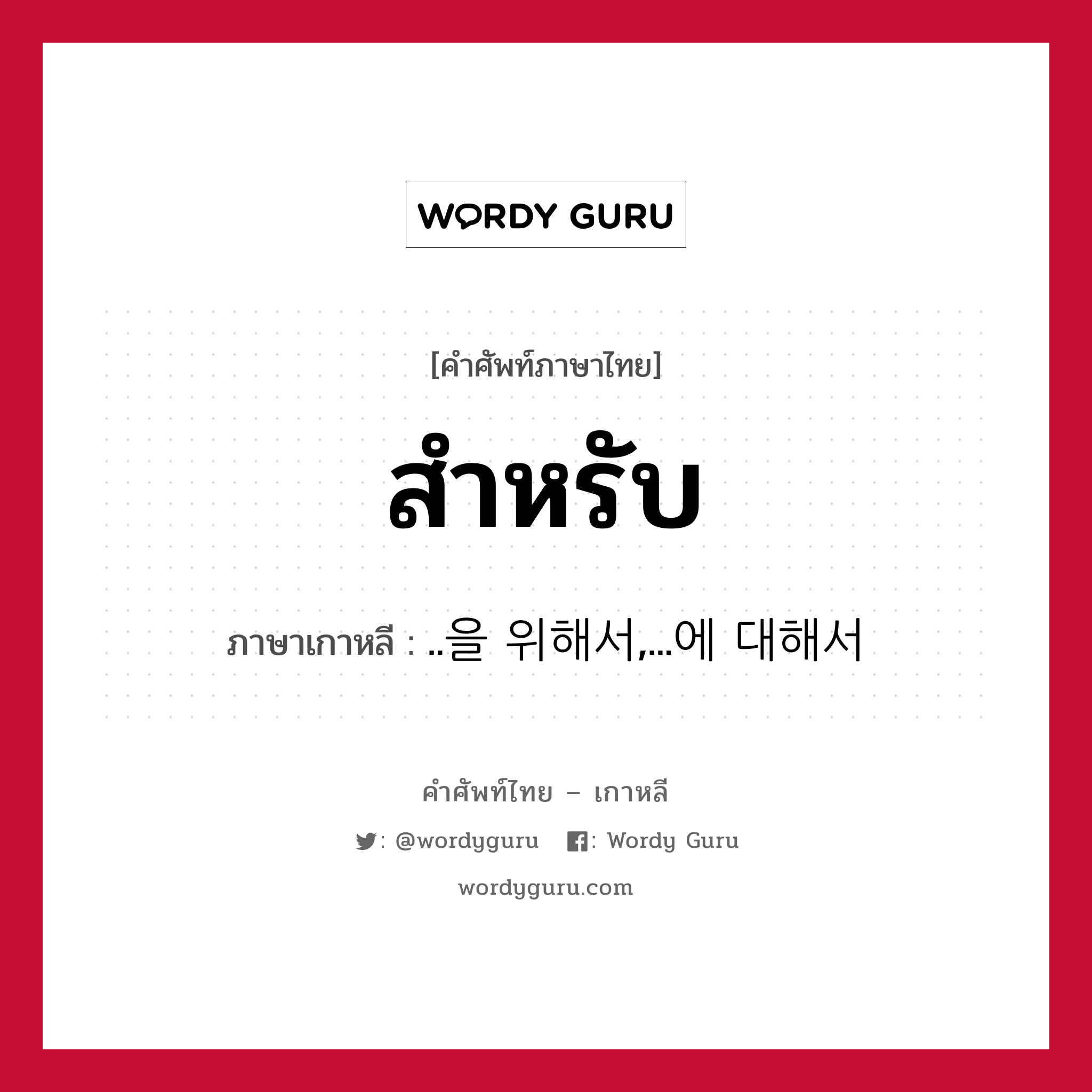 WORDY GURU

[คำศัพท์ภาษาไทย]

สำหรับ

ภาษาเกาหลี : ..을 위해서,...에 대해서

คำศัพท์ไทย – เกาหลี

: @wordyguru : Wordy Guru

wordyguru.com